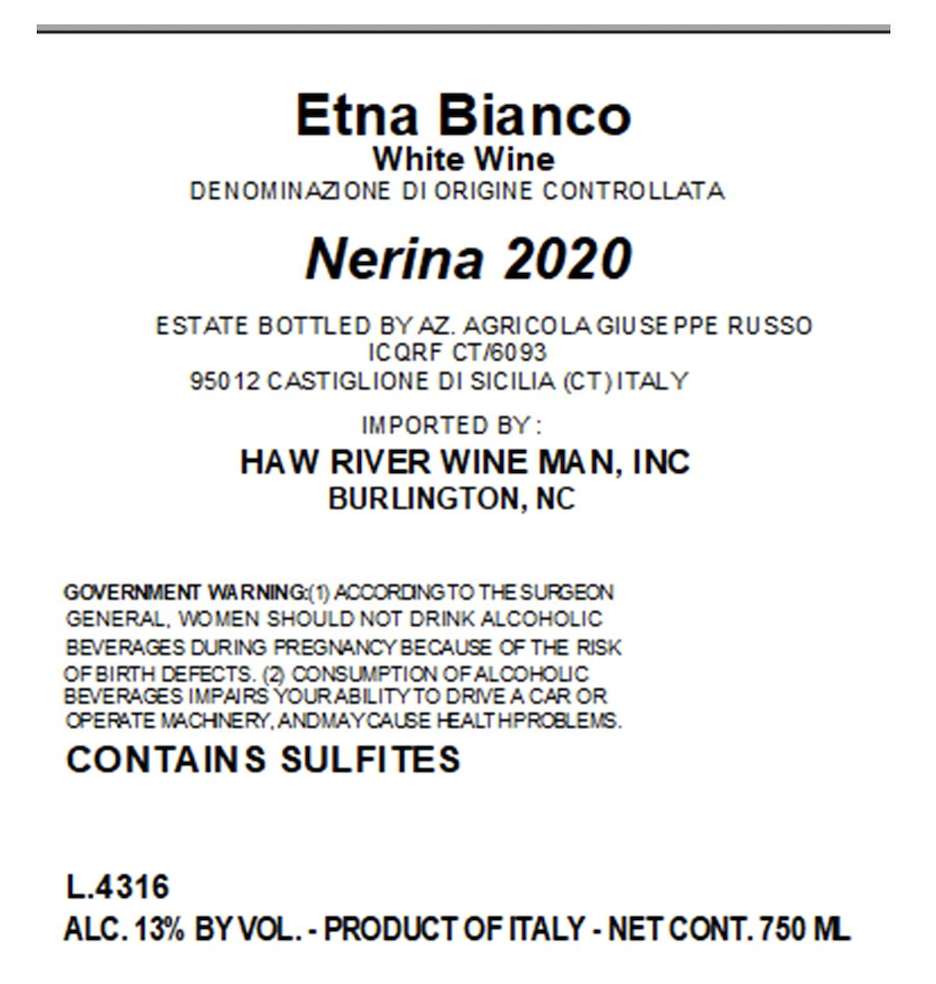 Etna Bianco
White Wine
DENOMINAZIONE DI ORIGINE CONTROLLATA

Nerina 2020

ESTATE BOTTLED BY AZ. AGRICOLA GIUSEPPE RUSSO
ICQRF CT/6093
95012 CASTIGLIONE DI SICILIA (CT) ITALY

IMPORTED BY:
HAW RIVER WINE MAN, INC
BURLINGTON, NC

GOVERNMENT WARNING:(1) ACCORDING TO THE SURGEON GENERAL, WOMEN SHOULD NOT DRINK ALCOHOLIC BEVERAGES DURING PREGNANCY BECAUSE OF THE RISK OF BIRTH DEFECTS. (2) CONSUMPTION OF ALCOHOLIC BEVERAGES IMPAIRS YOUR ABILITY TO DRIVE A CAR OR OPERATE MACHINERY, AND MAY CAUSE HEALTH PROBLEMS.

CONTAINS SULFITES

L.4316
ALC. 13% BY VOL. - PRODUCT OF ITALY - NET CONT. 750 ML